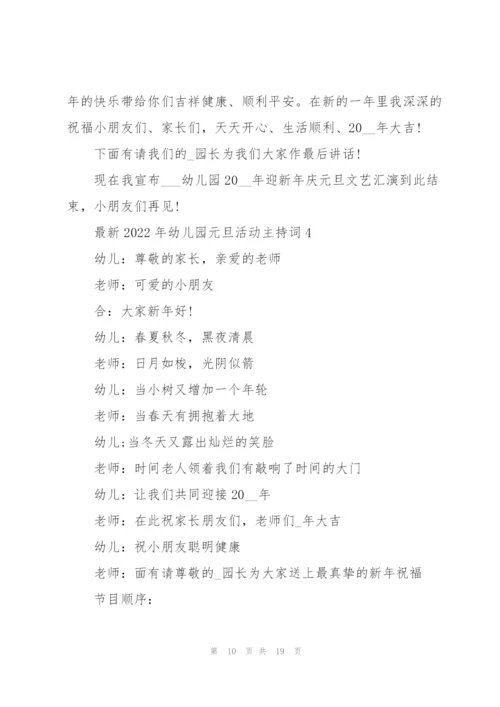 年的快乐带给你们吉祥健康、顺利平安。在新的一年里我深深的祝福小朋友们、家长们，天天开心、生活顺利、20__年大吉!

下面有请我们的_园长为我们大家作最后讲话!

现在我宣布___幼儿园20__年迎新年庆元旦文艺汇演到此结束，小朋友们再见!

最新2022年幼儿园元旦活动主持词4

幼儿：尊敬的家长，亲爱的老师

老师：可爱的小朋友

合：大家新年好!

幼儿：春夏秋冬，黑夜清晨

老师：日月如梭，光阴似箭

幼儿：当小树又增加一个年轮

老师：当春天有拥抱着大地

幼儿;当冬天又露出灿烂的笑脸

老师：时间老人领着我们有敲响了时间的大门

幼儿：让我们共同迎接20__年

老师：在此祝家长朋友们，老师们_年大吉

幼儿：祝小朋友聪明健康

老师：面有请尊敬的_园长为大家送上最真挚的新年祝福

节目顺序：

第 10 页 共 19 页